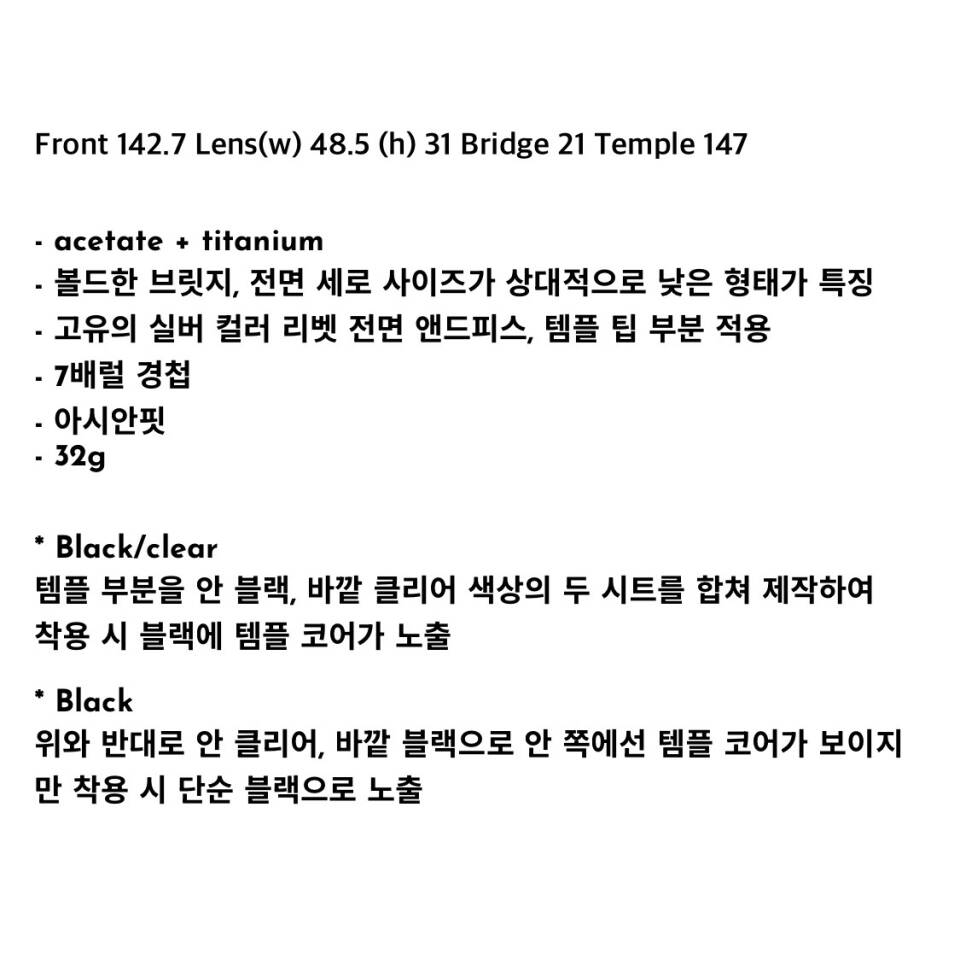 Front 142.7 Lens(w) 48.5 (h) 31 Bridge 21 Temple 147

- acetate + titanium
- 볼드한 브릿지, 전면 세로 사이즈가 상대적으로 낮은 형태가 특징
- 고유의 실버 컬러 리벳 전면 앤드피스, 템플 팁 부분 적용
- 7배럴 경첩
- 아시안핏
- 32g

* Black/clear
템플 부분을 안 블랙, 바깥 클리어 색상의 두 시트를 합쳐 제작하여 착용 시 블랙에 템플 코어가 노출

* Black
위와 반대로 안 클리어, 바깥 블랙으로 안 쪽에선 템플 코어가 보이지만 착용 시 단순 블랙으로 노출